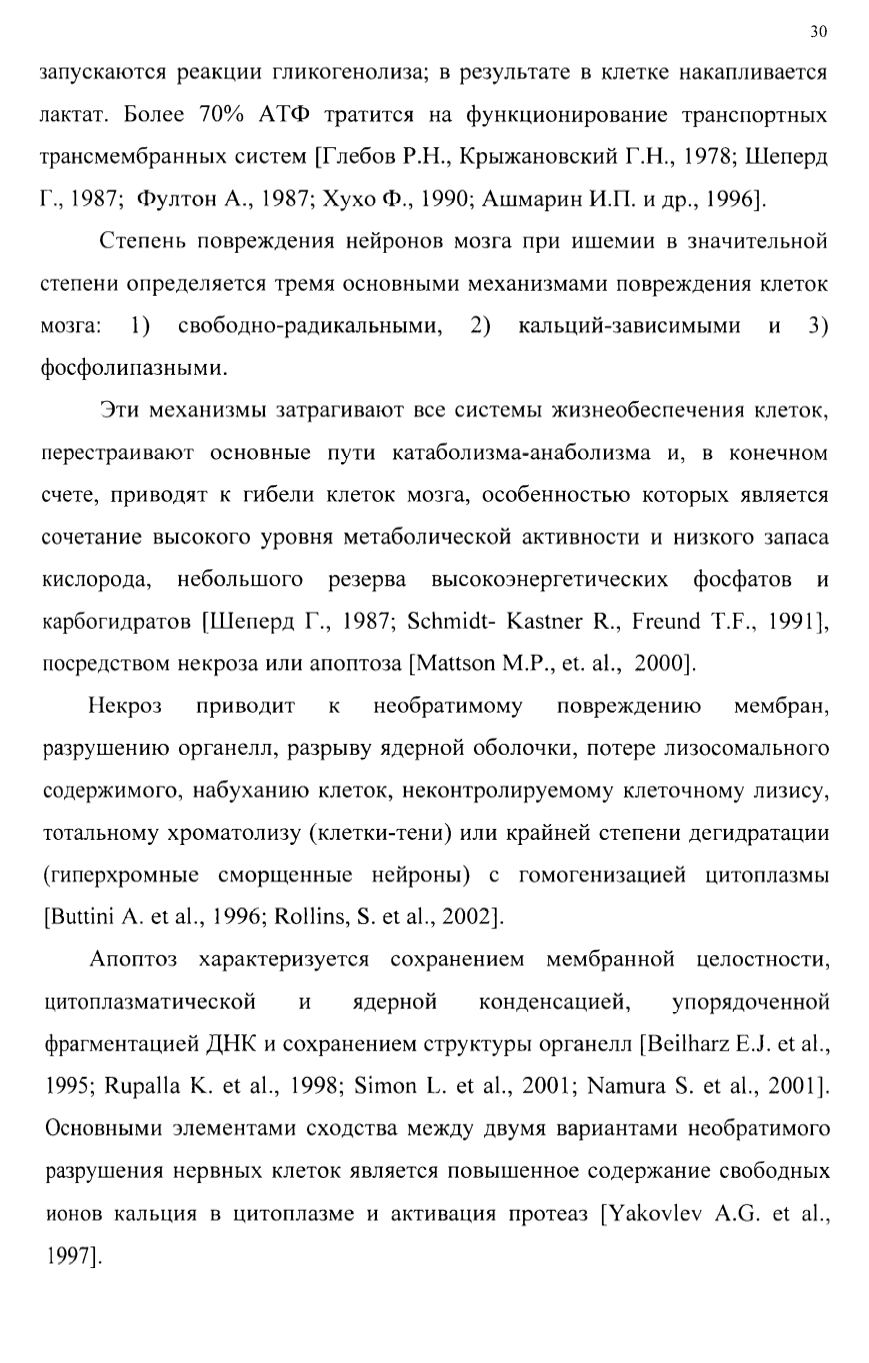 30

запускаются реакции гликогенолиза; в результате в клетке накапливается лактат. Более 70% АТФ тратится на функционирование транспортных трансмембранных систем [Глебов Р.Н., Крыжановский Г.Н., 1978; Шеперд Г., 1987; Фултон А., 1987; Хухо Ф., 1990; Ашмарин И.П. и др., 1996].

Степень повреждения нейронов мозга при ишемии в значительной степени определяется тремя основными механизмами повреждения клеток мозга: 1) свободно-радикальными, 2) кальций-зависимыми и 3) фосфолипазными.

Эти механизмы затрагивают все системы жизнеобеспечения клеток, перестраивают основные пути катаболизма-анаболизма и, в конечном счете, приводят к гибели клеток мозга, особенностью которых является сочетание высокого уровня метаболической активности и низкого запаса кислорода, небольшого резерва высокоэнергетических фосфатов и карбогидратов [Шеперд Г., 1987; Schmidt- Kastner R., Freund T.F., 1991], посредством некроза или апоптоза [Mattson M.P., et. al., 2000].

Некроз приводит к необратимому повреждению мембран, разрушению органелл, разрыву ядерной оболочки, потере лизосомального содержимого, набуханию клеток, неконтролируемому клеточному лизису, тотальному хроматолизу (клетки-тени) или крайней степени дегидратации (гиперхромные сморщенные нейроны) с гомогенизацией цитоплазмы [Buttini A. et al., 1996; Rollins, S. et al., 2002].

Апоптоз характеризуется сохранением мембранной целостности, цитоплазматической и ядерной конденсацией, упорядоченной фрагментацией ДНК и сохранением структуры органелл [Beilharz E.J. et al., 1995; Rupalla K. et al., 1998; Simon L. et al., 2001; Namura S. et al., 2001]. Основными элементами сходства между двумя вариантами необратимого разрушения нервных клеток является повышенное содержание свободных ионов кальция в цитоплазме и активация протеаз [Yakovlev A.G. et al., 1997].